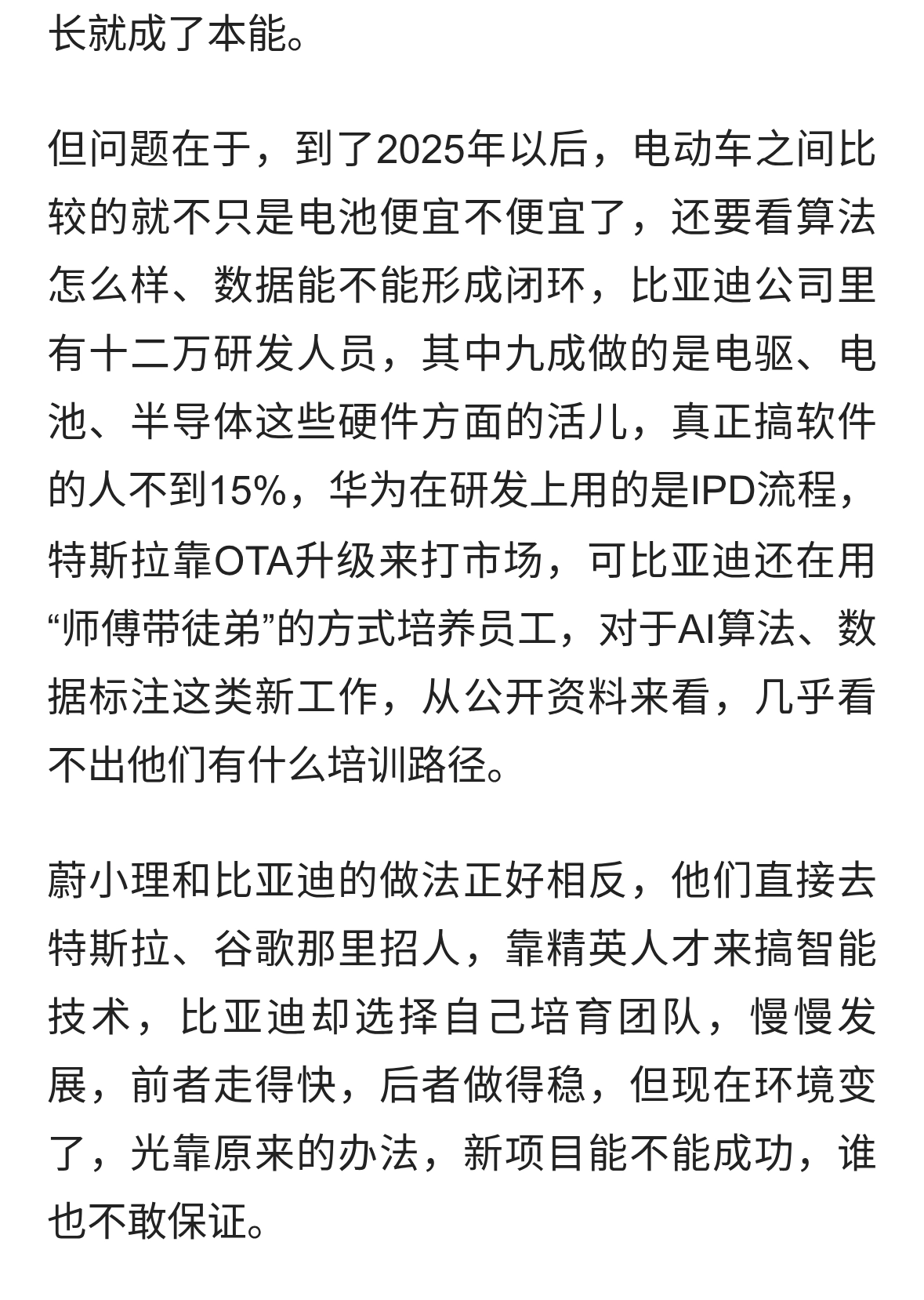 长就成了本能。

但问题在于，到了2025年以后，电动车之间比较的就不只是电池便宜不便宜了，还要看算法怎么样、数据能不能形成闭环，比亚迪公司里有十二万研发人员，其中九成做的是电驱、电池、半导体这些硬件方面的活儿，真正搞软件的人不到15%，华为在研发上用的是IPD流程，特斯拉靠OTA升级来打市场，可比亚迪还在用“师傅带徒弟”的方式培养员工，对于AI算法、数据标注这类新工作，从公开资料来看，几乎看不出他们有什么培训路径。

蔚小理和比亚迪的做法正好相反，他们直接去特斯拉、谷歌那里招人，靠精英人才来搞智能技术，比亚迪却选择自己培育团队，慢慢发展，前者走得快，后者做得稳，但现在环境变了，光靠原来的办法，新项目能不能成功，谁也不敢保证。